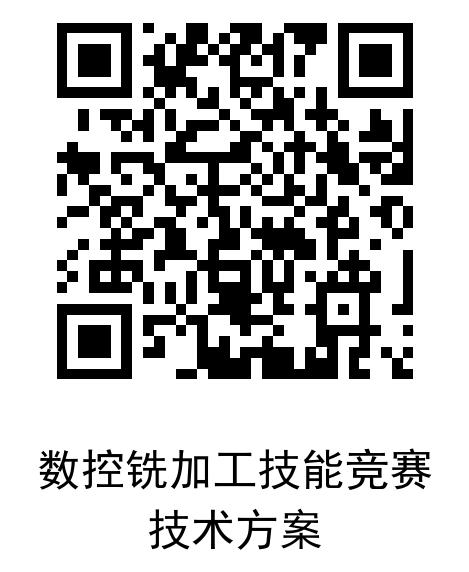 数控铣加工技能竞赛
技术方案